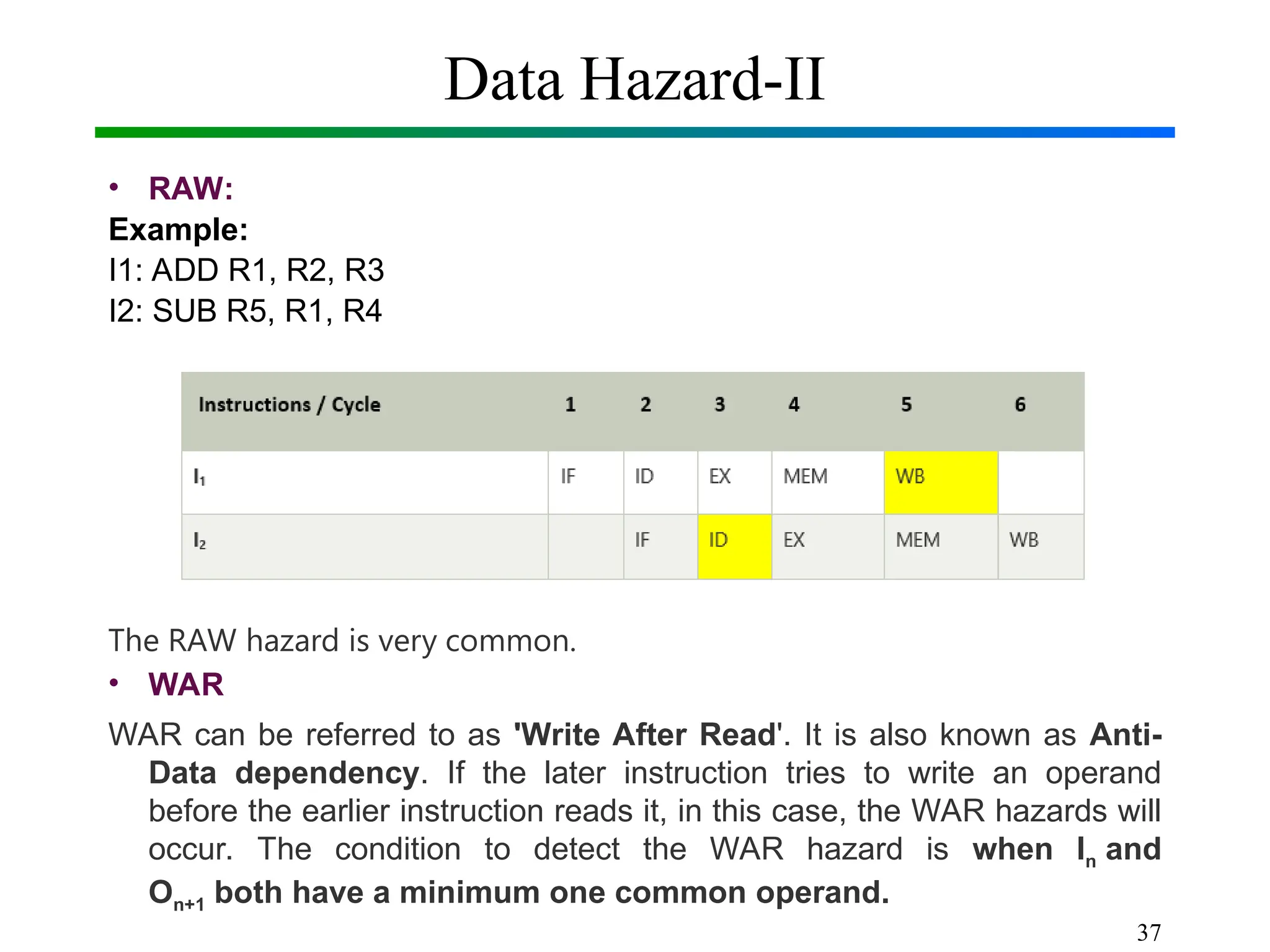 Data Hazard-II

• RAW:
Example:
I1: ADD R1, R2, R3
I2: SUB R5, R1, R4

| Instructions / Cycle | 1 | 2 | 3 | 4 | 5 | 6 |
|---|---|---|---|---|---|---|
| $I_1$ | IF | ID | EX | MEM | WB | |
| $I_2$ | | IF | ID | EX | MEM | WB |

The RAW hazard is very common.

• WAR

WAR can be referred to as 'Write After Read'. It is also known as Anti-Data dependency. If the later instruction tries to write an operand before the earlier instruction reads it, in this case, the WAR hazards will occur. The condition to detect the WAR hazard is when $I_n$ and $O_{n+1}$ both have a minimum one common operand.

37